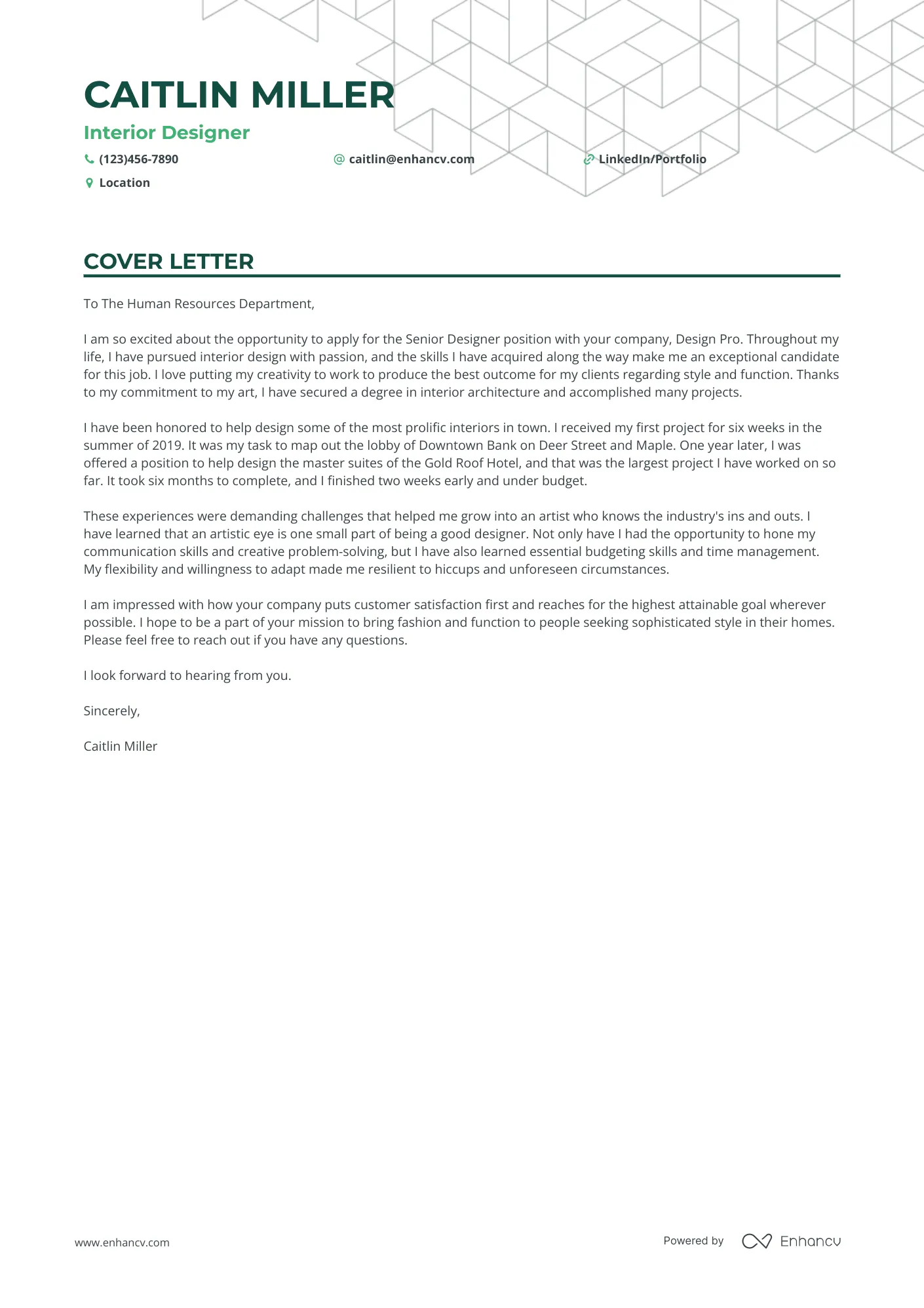 CAITLIN MILLER

Interior Designer

(123)456-7890

caitlin@enhancv.com

LinkedIn/Portfolio

Location

COVER LETTER

To The Human Resources Department,

I am so excited about the opportunity to apply for the Senior Designer position with your company, Design Pro. Throughout my life, I have pursued interior design with passion, and the skills I have acquired along the way make me an exceptional candidate for this job. I love putting my creativity to work to produce the best outcome for my clients regarding style and function. Thanks to my commitment to my art, I have secured a degree in interior architecture and accomplished many projects.

I have been honored to help design some of the most prolific interiors in town. I received my first project for six weeks in the summer of 2019. It was my task to map out the lobby of Downtown Bank on Deer Street and Maple. One year later, I was offered a position to help design the master suites of the Gold Roof Hotel, and that was the largest project I have worked on so far. It took six months to complete, and I finished two weeks early and under budget.

These experiences were demanding challenges that helped me grow into an artist who knows the industry's ins and outs. I have learned that an artistic eye is one small part of being a good designer. Not only have I had the opportunity to hone my communication skills and creative problem-solving, but I have also learned essential budgeting skills and time management. My flexibility and willingness to adapt made me resilient to hiccups and unforeseen circumstances.

I am impressed with how your company puts customer satisfaction first and reaches for the highest attainable goal wherever possible. I hope to be a part of your mission to bring fashion and function to people seeking sophisticated style in their homes. Please feel free to reach out if you have any questions.

I look forward to hearing from you.

Sincerely,

Caitlin Miller

www.enhancv.com

Powered by Enhancv